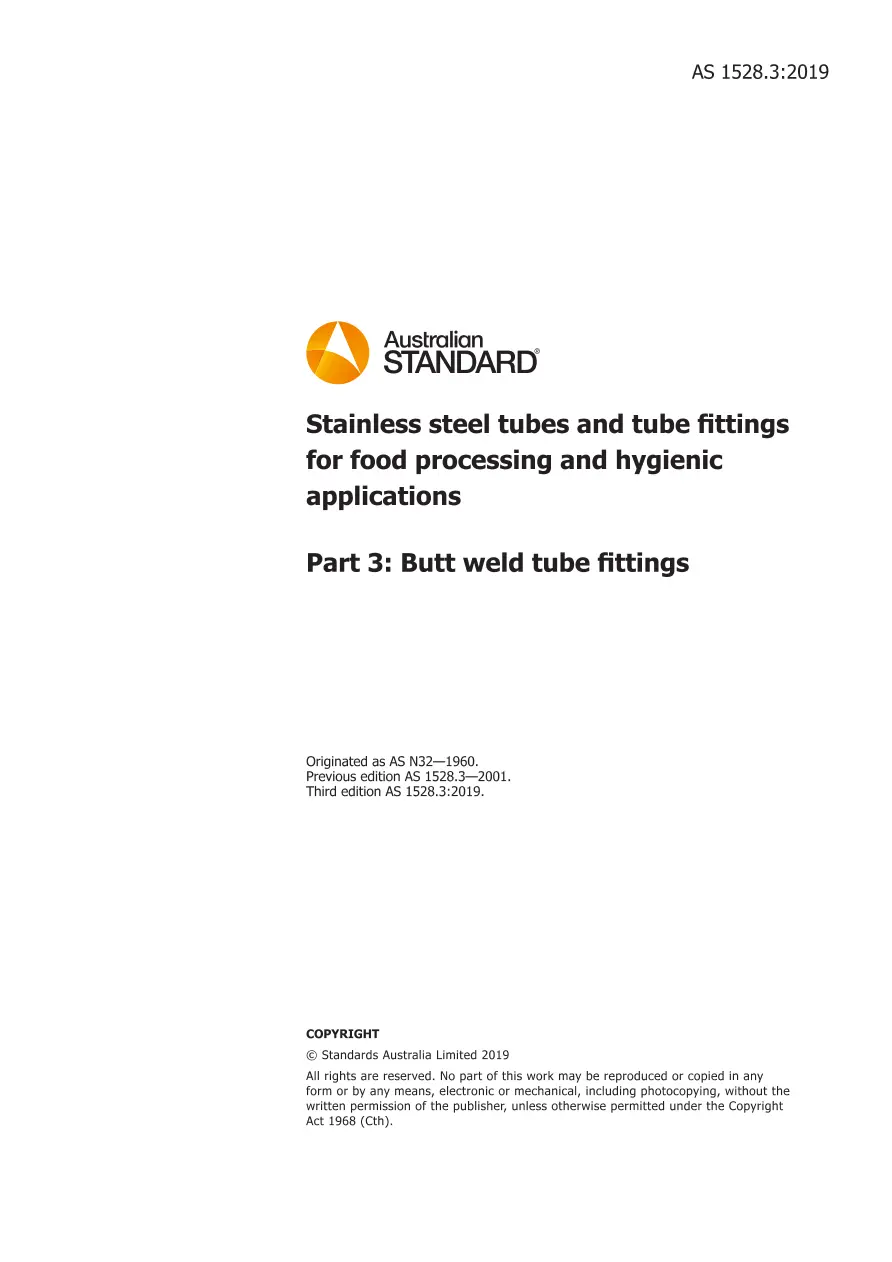 AS 1528.3:2019

Australian STANDARD®

Stainless steel tubes and tube fittings for food processing and hygienic applications

Part 3: Butt weld tube fittings

Originated as AS N32—1960.
Previous edition AS 1528.3—2001.
Third edition AS 1528.3:2019.

COPYRIGHT

© Standards Australia Limited 2019

All rights are reserved. No part of this work may be reproduced or copied in any form or by any means, electronic or mechanical, including photocopying, without the written permission of the publisher, unless otherwise permitted under the Copyright Act 1968 (Cth).